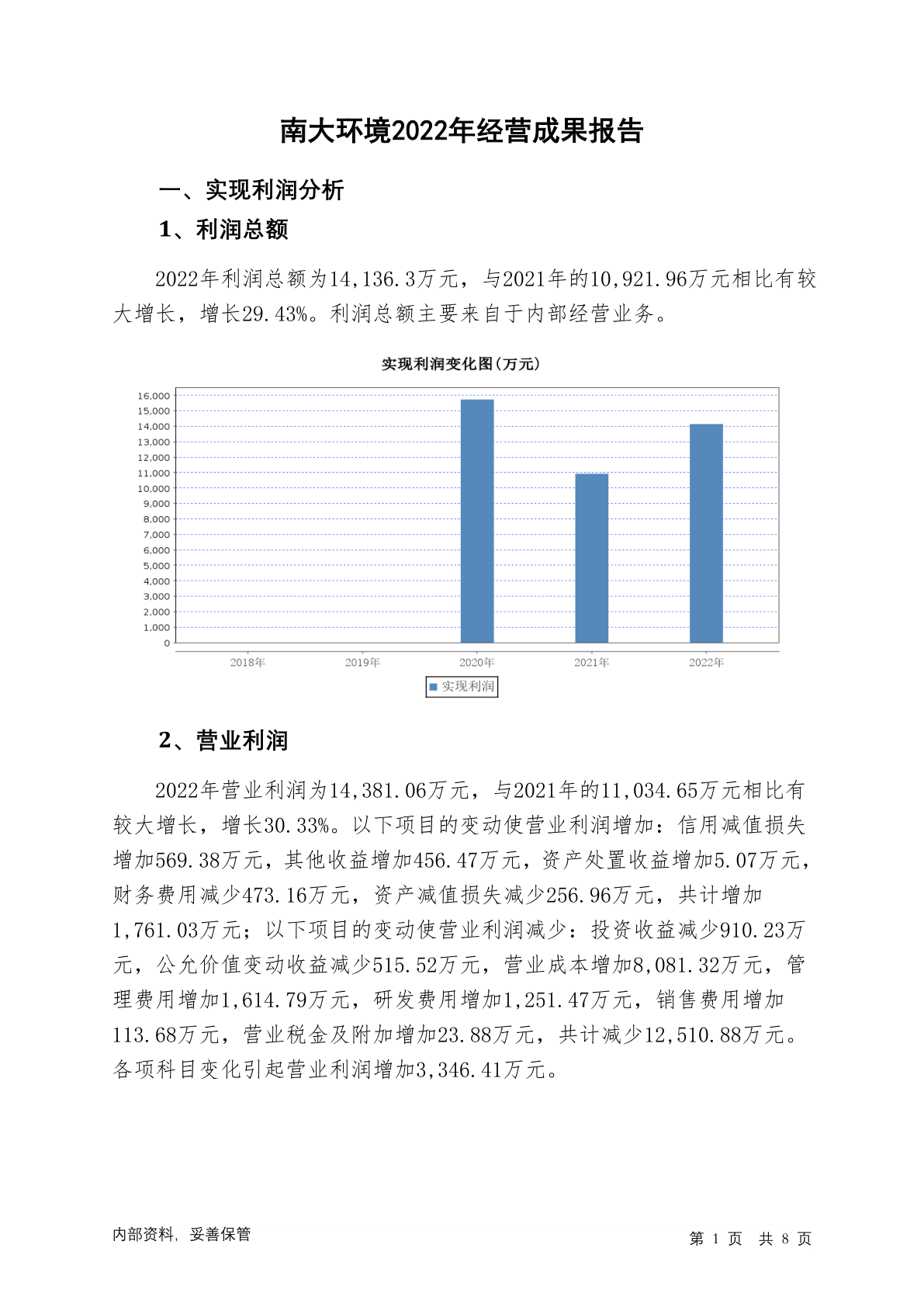 南大环境2022年经营成果报告

一、实现利润分析

1、利润总额

2022年利润总额为14,136.3万元，与2021年的10,921.96万元相比有较大增长，增长29.43%。利润总额主要来自于内部经营业务。

实现利润变化图(万元)

16,000
15,000
14,000
13,000
12,000
11,000
10,000
9,000
8,000
7,000
6,000
5,000
4,000
3,000
2,000
1,000
0

2018年 2019年 2020年 2021年 2022年

实现利润

2、营业利润

2022年营业利润为14,381.06万元，与2021年的11,034.65万元相比有较大增长，增长30.33%。以下项目的变动使营业利润增加：信用减值损失增加569.38万元，其他收益增加456.47万元，资产处置收益增加5.07万元，财务费用减少473.16万元，资产减值损失减少256.96万元，共计增加1,761.03万元；以下项目的变动使营业利润减少：投资收益减少910.23万元，公允价值变动收益减少515.52万元，营业成本增加8,081.32万元，管理费用增加1,614.79万元，研发费用增加1,251.47万元，销售费用增加113.68万元，营业税金及附加增加23.88万元，共计减少12,510.88万元。各项科目变化引起营业利润增加3,346.41万元。

内部资料，妥善保管

第 1 页 共 8 页